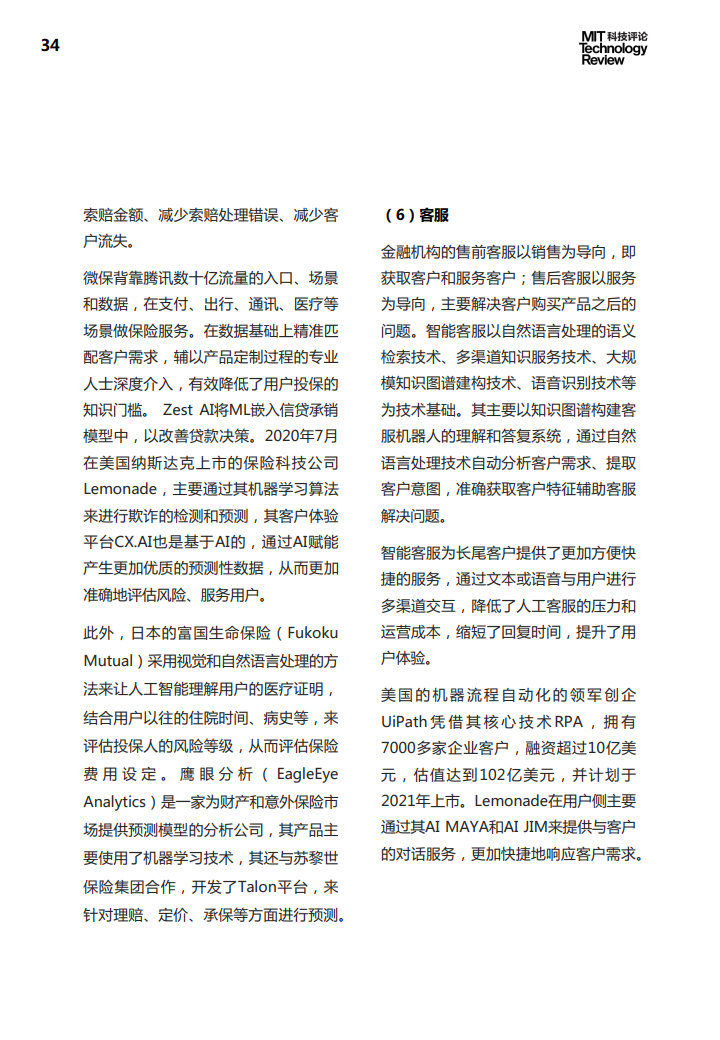 34

MIT 科技评论
Technology
Review

索赔金额、减少索赔处理错误、减少客户流失。

微保背靠腾讯数十亿流量的入口、场景和数据，在支付、出行、通讯、医疗等场景做保险服务。在数据基础上精准匹配客户需求，辅以产品定制过程的专业人士深度介入，有效降低了用户投保的知识门槛。 Zest AI将ML嵌入信贷承销模型中，以改善贷款决策。2020年7月在美国纳斯达克上市的保险科技公司Lemonade，主要通过其机器学习算法来进行欺诈的检测和预测，其客户体验平台CX.AI也是基于AI的，通过AI赋能产生更加优质的预测性数据，从而更加准确地评估风险、服务用户。

此外，日本的富国生命保险（Fukoku Mutual）采用视觉和自然语言处理的方法来让人工智能理解用户的医疗证明，结合用户以往的住院时间、病史等，来评估投保人的风险等级，从而评估保险费用设定。鹰眼分析（EagleEye Analytics）是一家为财产和意外保险市场提供预测模型的分析公司，其产品主要使用了机器学习技术，其还与苏黎世保险集团合作，开发了Talon平台，来针对理赔、定价、承保等方面进行预测。

（6）客服

金融机构的售前客服以销售为导向，即获取客户和服务客户；售后客服以服务为导向，主要解决客户购买产品之后的问题。智能客服以自然语言处理的语义检索技术、多渠道知识服务技术、大规模知识图谱建构技术、语音识别技术等为技术基础。其主要以知识图谱构建客服机器人的理解和答复系统，通过自然语言处理技术自动分析客户需求、提取客户意图，准确获取客户特征辅助客服解决问题。

智能客服为长尾客户提供了更加方便快捷的服务，通过文本或语音与用户进行多渠道交互，降低了人工客服的压力和运营成本，缩短了回复时间，提升了用户体验。

美国的机器流程自动化的领军创企UiPath凭借其核心技术RPA，拥有7000多家企业客户，融资超过10亿美元，估值达到102亿美元，并计划于2021年上市。Lemonade在用户侧主要通过其AI MAYA和AI JIM来提供与客户的对话服务，更加快捷地响应客户需求。